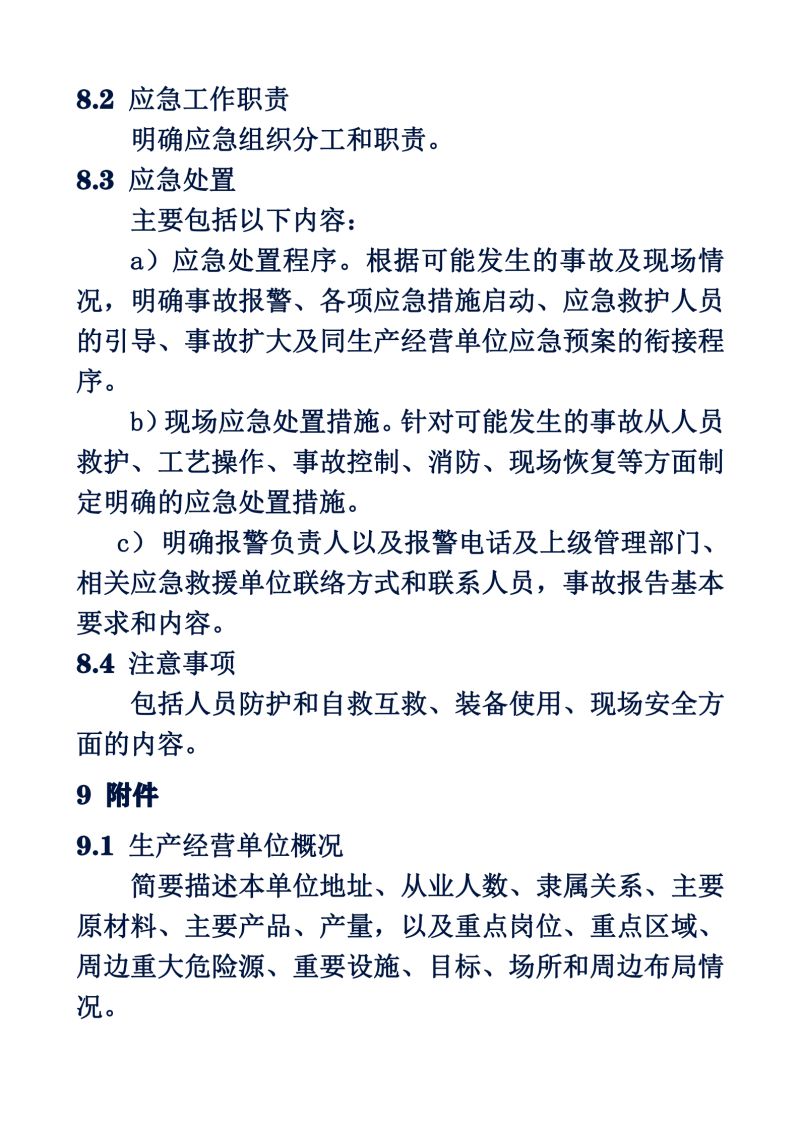 8.2 应急工作职责

明确应急组织分工和职责。

8.3 应急处置

主要包括以下内容：

a）应急处置程序。根据可能发生的事故及现场情况，明确事故报警、各项应急措施启动、应急救护人员的引导、事故扩大及同生产经营单位应急预案的衔接程序。

b）现场应急处置措施。针对可能发生的事故从人员救护、工艺操作、事故控制、消防、现场恢复等方面制定明确的应急处置措施。

c）明确报警负责人以及报警电话及上级管理部门、相关应急救援单位联络方式和联系人员，事故报告基本要求和内容。

8.4 注意事项

包括人员防护和自救互救、装备使用、现场安全方面的内容。

9 附件

9.1 生产经营单位概况

简要描述本单位地址、从业人数、隶属关系、主要原材料、主要产品、产量，以及重点岗位、重点区域、周边重大危险源、重要设施、目标、场所和周边布局情况。